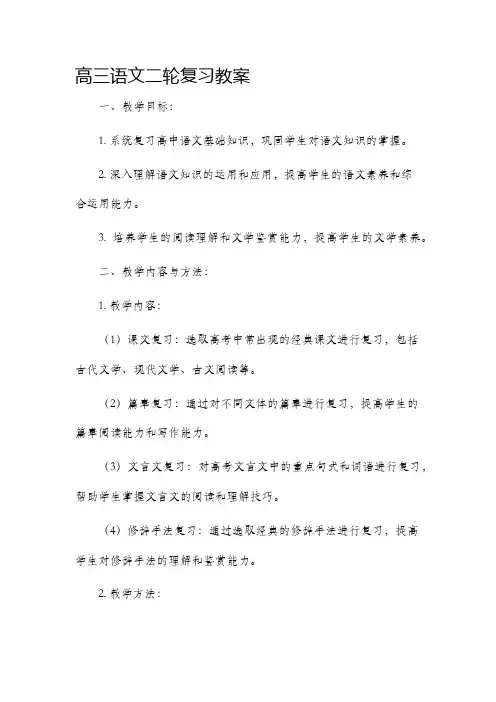 高三语文二轮复习教案

一、教学目标：

1. 系统复习高中语文基础知识，巩固学生对语文知识的掌握。

2. 深入理解语文知识的运用和应用，提高学生的语文素养和综合运用能力。

3. 培养学生的阅读理解和文学鉴赏能力，提高学生的文学素养。

二、教学内容与方法：

1. 教学内容：

（1）课文复习：选取高考中常出现的经典课文进行复习，包括古代文学、现代文学、古文阅读等。

（2）篇章复习：通过对不同文体的篇章进行复习，提高学生的篇章阅读能力和写作能力。

（3）文言文复习：对高考文言文中的重点句式和词语进行复习，帮助学生掌握文言文的阅读和理解技巧。

（4）修辞手法复习：通过选取经典的修辞手法进行复习，提高学生对修辞手法的理解和鉴赏能力。

2. 教学方法：